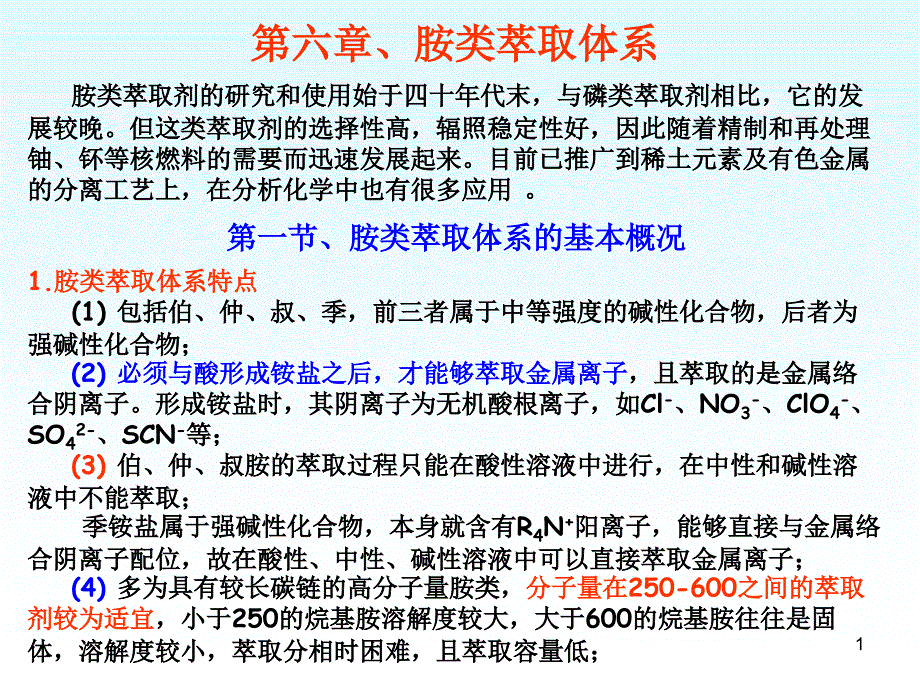 第六章、胺类萃取体系

胺类萃取剂的研究和使用始于四十年代末，与磷类萃取剂相比，它的发展较晚。但这类萃取剂的选择性高，辐照稳定性好，因此随着精制和再处理铀、钚等核燃料的需要而迅速发展起来。目前已推广到稀土元素及有色金属的分离工艺上，在分析化学中也有很多应用 。

第一节、胺类萃取体系的基本概况

1.胺类萃取体系特点

(1) 包括伯、仲、叔、季，前三者属于中等强度的碱性化合物，后者为强碱性化合物；

(2) 必须与酸形成铵盐之后，才能够萃取金属离子，且萃取的是金属络合阴离子。形成铵盐时，其阴离子为无机酸根离子，如$Cl^-$、$NO_3^-$、$ClO_4^-$、$SO_4^{2-}$、$SCN^-$等；

(3) 伯、仲、叔胺的萃取过程只能在酸性溶液中进行，在中性和碱性溶液中不能萃取；

季铵盐属于强碱性化合物，本身就含有$R_4N^+$阳离子，能够直接与金属络合阴离子配位，故在酸性、中性、碱性溶液中可以直接萃取金属离子；

(4) 多为具有较长碳链的高分子量胺类，分子量在250-600之间的萃取剂较为适宜，小于250的烷基胺溶解度较大，大于600的烷基胺往往是固体，溶解度较小，萃取分相时困难，且萃取容量低；

1